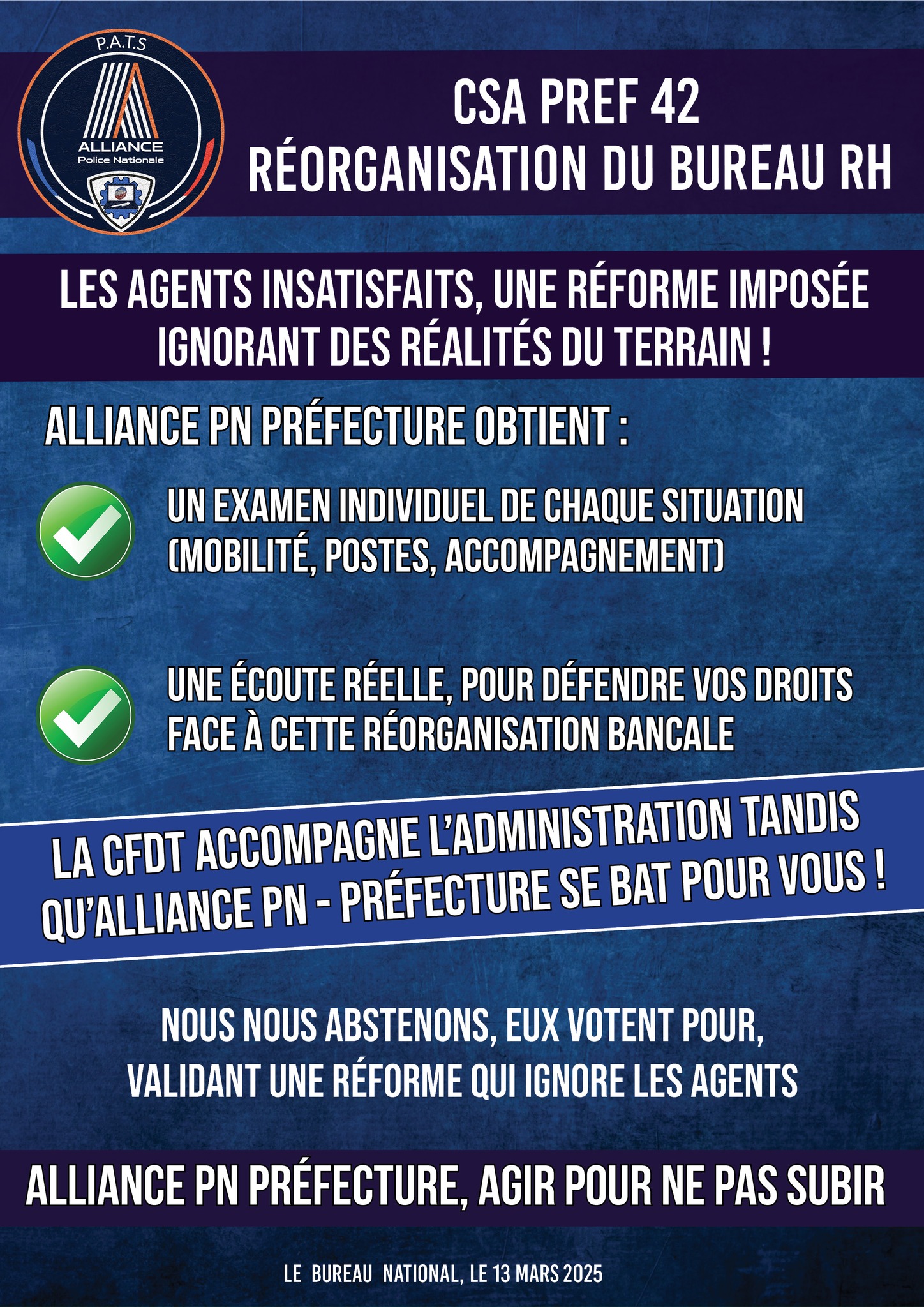 P.A.T.S
ALLIANCE
Police Nationale

CSA PREF 42
RÉORGANISATION DU BUREAU RH

LES AGENTS INSATISFAITS, UNE RÉFORME IMPOSÉE IGNORANT DES RÉALITÉS DU TERRAIN !

ALLIANCE PN PRÉFECTURE OBTIENT :

UN EXAMEN INDIVIDUEL DE CHAQUE SITUATION (MOBILITÉ, POSTES, ACCOMPAGNEMENT)

UNE ÉCOUTE RÉELLE, POUR DÉFENDRE VOS DROITS FACE À CETTE RÉORGANISATION BANCALE

LA CFDT ACCOMPAGNE L'ADMINISTRATION TANDIS QU'ALLIANCE PN - PRÉFECTURE SE BAT POUR VOUS !

NOUS NOUS ABSTENONS, EUX VOTENT POUR, VALIDANT UNE RÉFORME QUI IGNORE LES AGENTS

ALLIANCE PN PRÉFECTURE, AGIR POUR NE PAS SUBIR

LE BUREAU NATIONAL, LE 13 MARS 2025